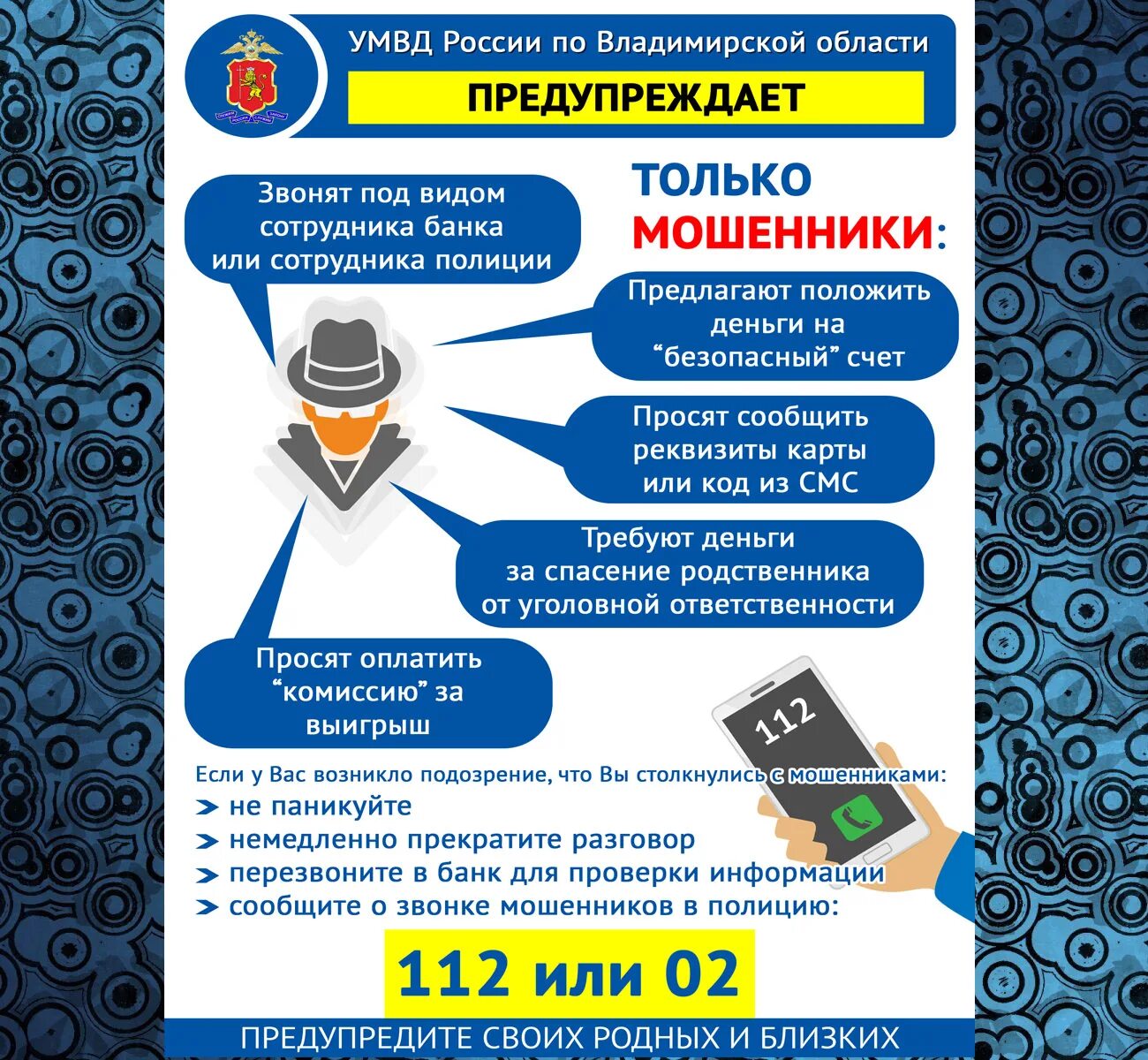 УМВД России по Владимирской области

ПРЕДУПРЕЖДАЕТ

ТОЛЬКО МОШЕННИКИ:

Звонят под видом сотрудника банка или сотрудника полиции

Предлагают положить деньги на “безопасный” счет

Просят сообщить реквизиты карты или код из СМС

Требуют деньги за спасение родственника от уголовной ответственности

Просят оплатить “комиссию” за выигрыш

112

Если у Вас возникло подозрение, что Вы столкнулись с мошенниками:
➤ не паникуйте
➤ немедленно прекратите разговор
➤ перезвоните в банк для проверки информации
➤ сообщите о звонке мошенников в полицию:

112 или 02

ПРЕДУПРЕДИТЕ СВОИХ РОДНЫХ И БЛИЗКИХ